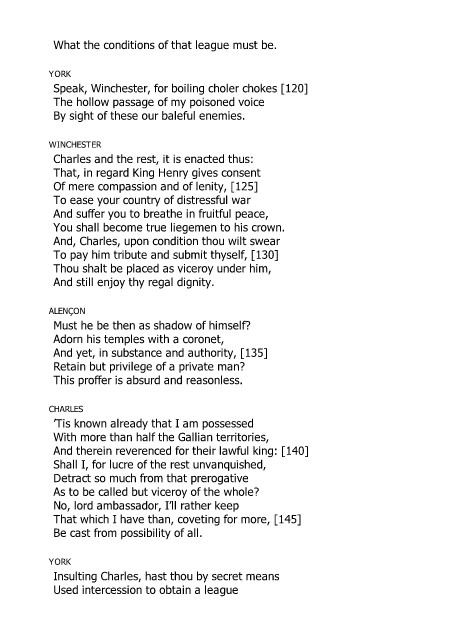 What the conditions of that league must be.

YORK
Speak, Winchester, for boiling choler chokes [120]
The hollow passage of my poisoned voice
By sight of these our baleful enemies.

WINCHESTER
Charles and the rest, it is enacted thus:
That, in regard King Henry gives consent
Of mere compassion and of lenity, [125]
To ease your country of distressful war
And suffer you to breathe in fruitful peace,
You shall become true liegemen to his crown.
And, Charles, upon condition thou wilt swear
To pay him tribute and submit thyself, [130]
Thou shalt be placed as viceroy under him,
And still enjoy thy regal dignity.

ALENÇON
Must he be then as shadow of himself?
Adorn his temples with a coronet,
And yet, in substance and authority, [135]
Retain but privilege of a private man?
This proffer is absurd and reasonless.

CHARLES
'Tis known already that I am possessed
With more than half the Gallian territories,
And therein reverenced for their lawful king: [140]
Shall I, for lucre of the rest unvanquished,
Detract so much from that prerogative
As to be called but viceroy of the whole?
No, lord ambassador, I'll rather keep
That which I have than, coveting for more, [145]
Be cast from possibility of all.

YORK
Insulting Charles, hast thou by secret means
Used intercession to obtain a league